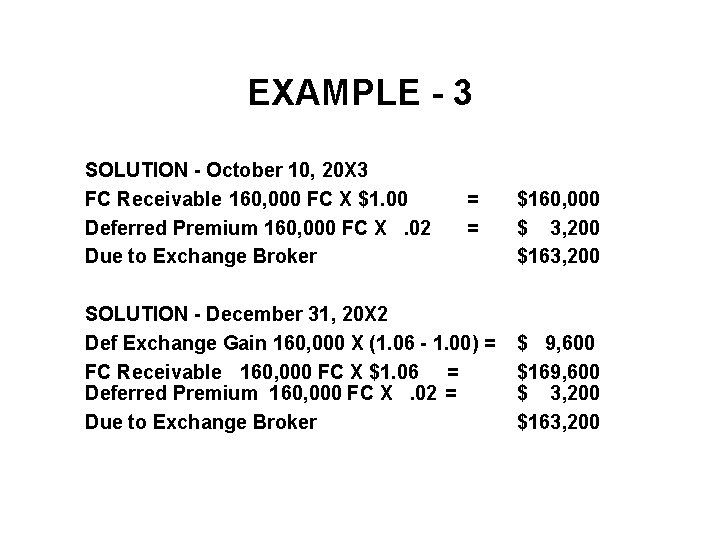 EXAMPLE - 3

SOLUTION - October 10, 20X3
FC Receivable 160,000 FC X \$1.00 = \$160,000
Deferred Premium 160,000 FC X .02 = \$ 3,200
Due to Exchange Broker \$163,200

SOLUTION - December 31, 20X2
Def Exchange Gain 160,000 X (1.06 - 1.00) = \$ 9,600
FC Receivable 160,000 FC X \$1.06 = \$169,600
Deferred Premium 160,000 FC X .02 = \$ 3,200
Due to Exchange Broker \$163,200